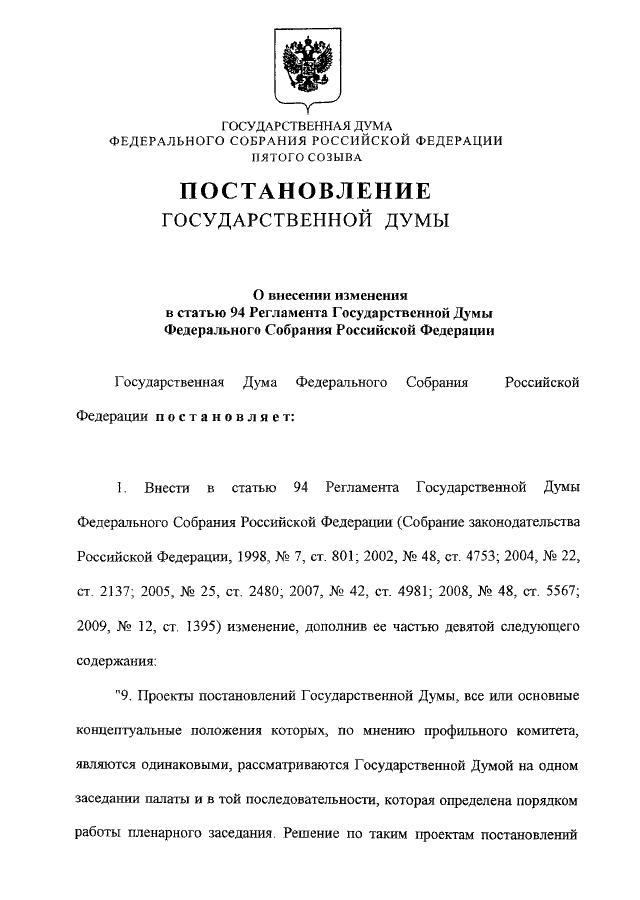 ГОСУДАРСТВЕННАЯ ДУМА
ФЕДЕРАЛЬНОГО СОБРАНИЯ РОССИЙСКОЙ ФЕДЕРАЦИИ
ПЯТОГО СОЗЫВА

ПОСТАНОВЛЕНИЕ
ГОСУДАРСТВЕННОЙ ДУМЫ

О внесении изменения
в статью 94 Регламента Государственной Думы
Федерального Собрания Российской Федерации

Государственная Дума Федерального Собрания Российской Федерации постановляет:

1. Внести в статью 94 Регламента Государственной Думы Федерального Собрания Российской Федерации (Собрание законодательства Российской Федерации, 1998, № 7, ст. 801; 2002, № 48, ст. 4753; 2004, № 22, ст. 2137; 2005, № 25, ст. 2480; 2007, № 42, ст. 4981; 2008, № 48, ст. 5567; 2009, № 12, ст. 1395) изменение, дополнив ее частью девятой следующего содержания:

"9. Проекты постановлений Государственной Думы, все или основные концептуальные положения которых, по мнению профильного комитета, являются одинаковыми, рассматриваются Государственной Думой на одном заседании палаты и в той последовательности, которая определена порядком работы пленарного заседания. Решение по таким проектам постановлений